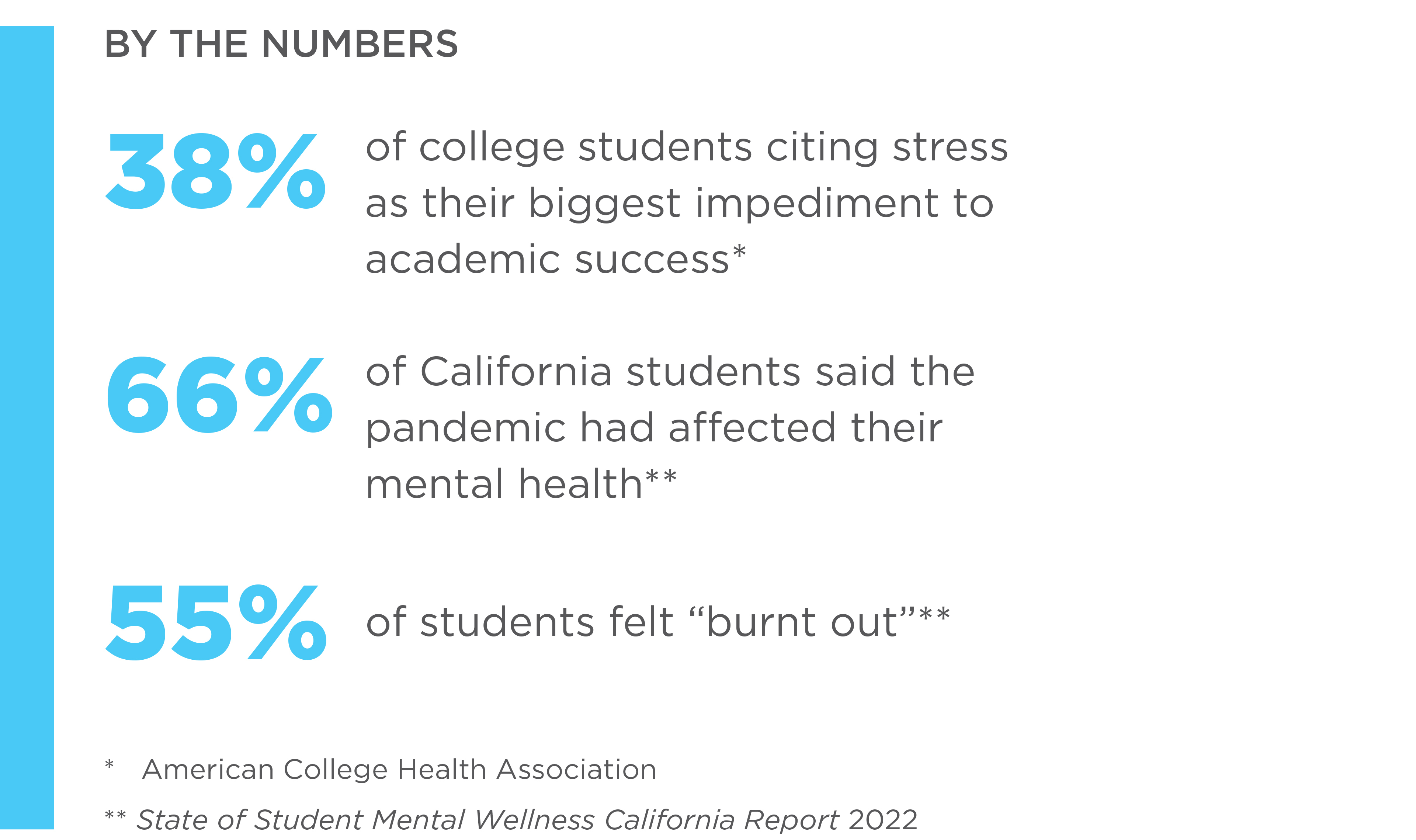 BY THE NUMBERS

38% of college students citing stress as their biggest impediment to academic success*

66% of California students said the pandemic had affected their mental health**

55% of students felt “burnt out”**

* American College Health Association

** State of Student Mental Wellness California Report 2022